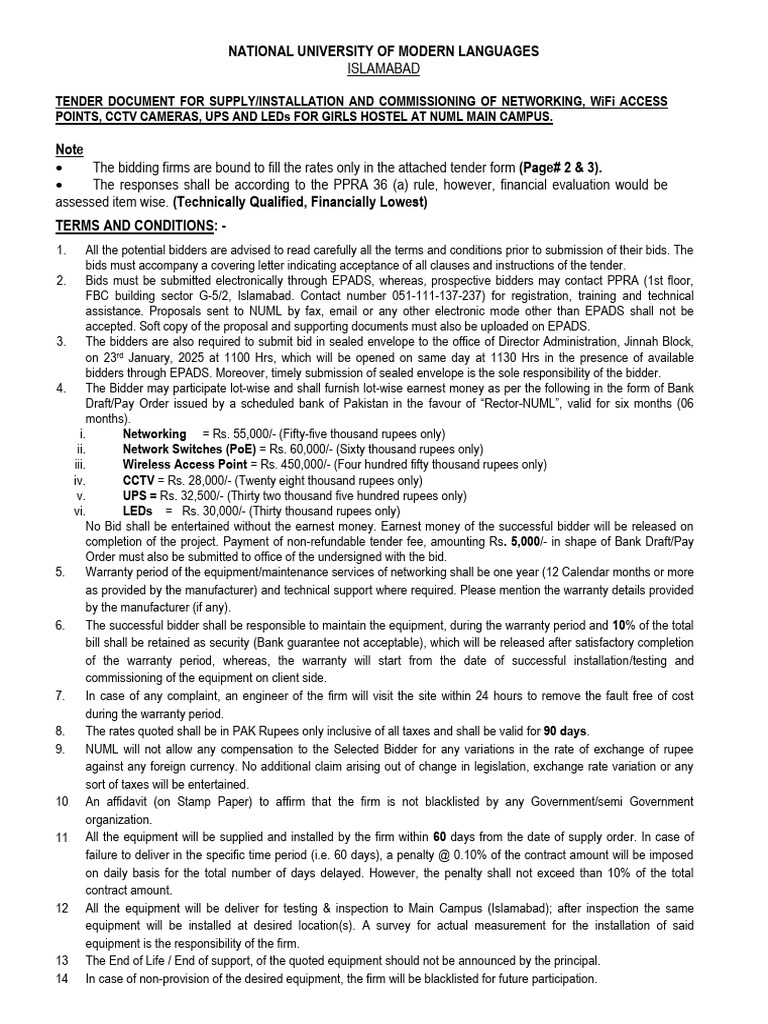 NATIONAL UNIVERSITY OF MODERN LANGUAGES
ISLAMABAD

TENDER DOCUMENT FOR SUPPLY/INSTALLATION AND COMMISSIONING OF NETWORKING, WiFi ACCESS POINTS, CCTV CAMERAS, UPS AND LEDs FOR GIRLS HOSTEL AT NUML MAIN CAMPUS.

Note
• The bidding firms are bound to fill the rates only in the attached tender form (Page# 2 & 3).
• The responses shall be according to the PPRA 36 (a) rule, however, financial evaluation would be assessed item wise. (Technically Qualified, Financially Lowest)

TERMS AND CONDITIONS: -

1. All the potential bidders are advised to read carefully all the terms and conditions prior to submission of their bids. The bids must accompany a covering letter indicating acceptance of all clauses and instructions of the tender.
2. Bids must be submitted electronically through EPADS, whereas, prospective bidders may contact PPRA (1st floor, FBC building sector G-5/2, Islamabad. Contact number 051-111-137-237) for registration, training and technical assistance. Proposals sent to NUML by fax, email or any other electronic mode other than EPADS shall not be accepted. Soft copy of the proposal and supporting documents must also be uploaded on EPADS.
3. The bidders are also required to submit bid in sealed envelope to the office of Director Administration, Jinnah Block, on 23rd January, 2025 at 1100 Hrs, which will be opened on same day at 1130 Hrs in the presence of available bidders through EPADS. Moreover, timely submission of sealed envelope is the sole responsibility of the bidder.
4. The Bidder may participate lot-wise and shall furnish lot-wise earnest money as per the following in the form of Bank Draft/Pay Order issued by a scheduled bank of Pakistan in the favour of "Rector-NUML", valid for six months (06 months).
i. Networking = Rs. 55,000/- (Fifty-five thousand rupees only)
ii. Network Switches (PoE) = Rs. 60,000/- (Sixty thousand rupees only)
iii. Wireless Access Point = Rs. 450,000/- (Four hundred fifty thousand rupees only)
iv. CCTV = Rs. 28,000/- (Twenty eight thousand rupees only)
v. UPS = Rs. 32,500/- (Thirty two thousand five hundred rupees only)
vi. LEDs = Rs. 30,000/- (Thirty thousand rupees only)
No Bid shall be entertained without the earnest money. Earnest money of the successful bidder will be released on completion of the project. Payment of non-refundable tender fee, amounting Rs. 5,000/- in shape of Bank Draft/Pay Order must also be submitted to office of the undersigned with the bid.
5. Warranty period of the equipment/maintenance services of networking shall be one year (12 Calendar months or more as provided by the manufacturer) and technical support where required. Please mention the warranty details provided by the manufacturer (if any).
6. The successful bidder shall be responsible to maintain the equipment, during the warranty period and 10% of the total bill shall be retained as security (Bank guarantee not acceptable), which will be released after satisfactory completion of the warranty period, whereas, the warranty will start from the date of successful installation/testing and commissioning of the equipment on client side.
7. In case of any complaint, an engineer of the firm will visit the site within 24 hours to remove the fault free of cost during the warranty period.
8. The rates quoted shall be in PAK Rupees only inclusive of all taxes and shall be valid for 90 days.
9. NUML will not allow any compensation to the Selected Bidder for any variations in the rate of exchange of rupee against any foreign currency. No additional claim arising out of change in legislation, exchange rate variation or any sort of taxes will be entertained.
10 An affidavit (on Stamp Paper) to affirm that the firm is not blacklisted by any Government/semi Government organization.
11 All the equipment will be supplied and installed by the firm within 60 days from the date of supply order. In case of failure to deliver in the specific time period (i.e. 60 days), a penalty @ 0.10% of the contract amount will be imposed on daily basis for the total number of days delayed. However, the penalty shall not exceed than 10% of the total contract amount.
12 All the equipment will be deliver for testing & inspection to Main Campus (Islamabad); after inspection the same equipment will be installed at desired location(s). A survey for actual measurement for the installation of said equipment is the responsibility of the firm.
13 The End of Life / End of support, of the quoted equipment should not be announced by the principal.
14 In case of non-provision of the desired equipment, the firm will be blacklisted for future participation.